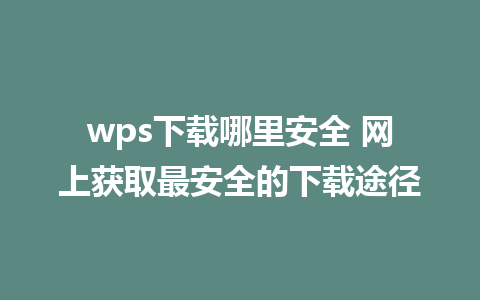 wps下载哪里安全 网上获取最安全的下载途径